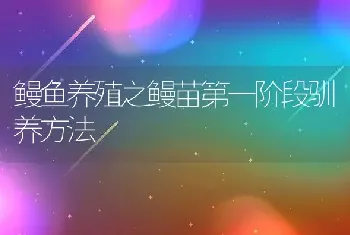 鳗鱼养殖之鳗苗第一阶段驯养方法